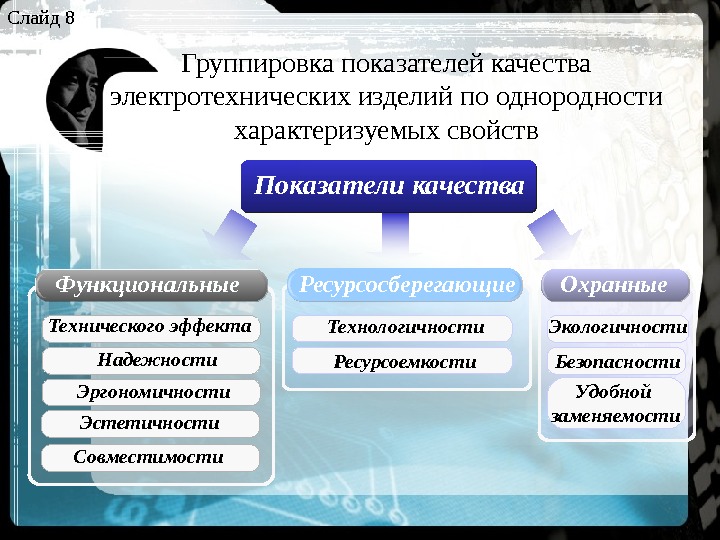 Слайд 8

Группировка показателей качества электротехнических изделий по однородности характеризуемых свойств

Показатели качества

Функциональные

Технического эффекта

Надежности

Эргономичности

Эстетичности

Совместимости

Ресурсосберегающие

Технологичности

Ресурсоемкости

Охранные

Экологичности

Безопасности

Удобной заменяемости